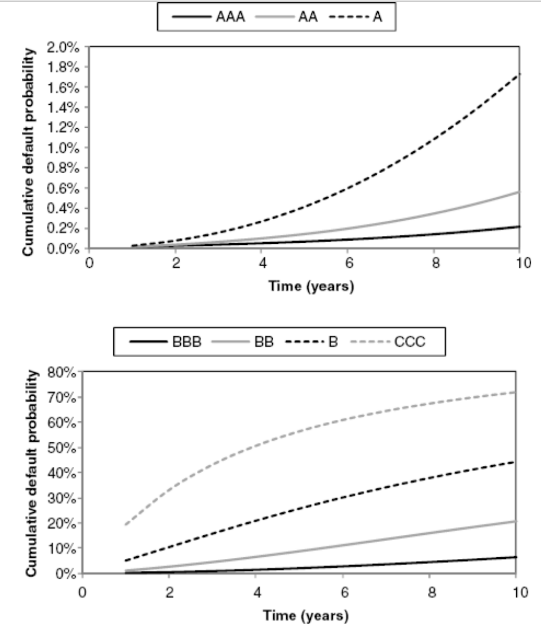 AAA AA A

Cumulative default probability

2.0%
1.8%
1.6%
1.4%
1.2%
1.0%
0.8%
0.6%
0.4%
0.2%
0.0%

0 2 4 6 8 10

Time (years)

BBB BB B CCC

Cumulative default probability

80%
70%
60%
50%
40%
30%
20%
10%
0%

0 2 4 6 8 10

Time (years)